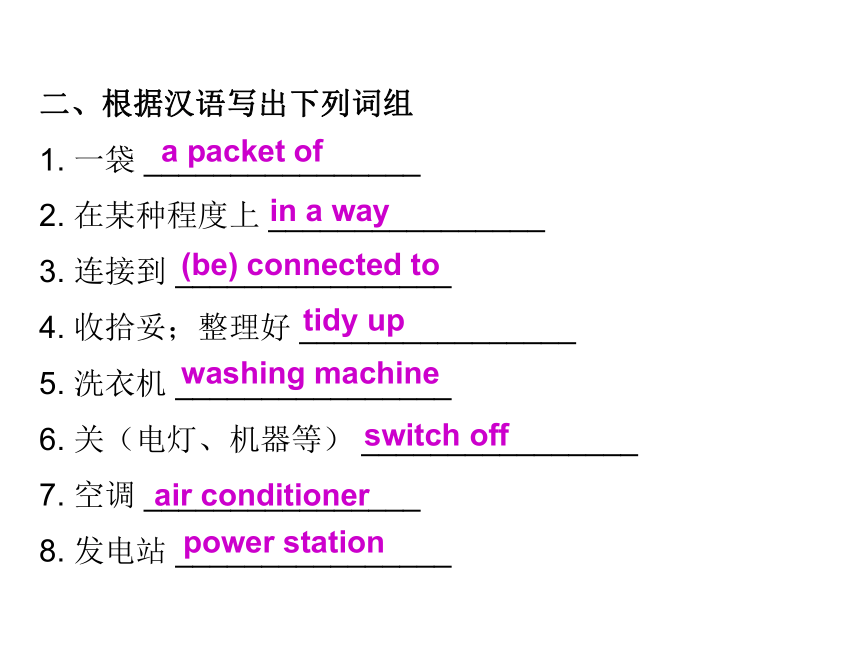 二、根据汉语写出下列词组

1.一袋 a packet of

2.在某种程度上 in a way

3.连接到 (be) connected to

4.收拾妥；整理好 tidy up

5.洗衣机 washing machine

6.关（电灯、机器等） switch off

7.空调 air conditioner

8.发电站 power station